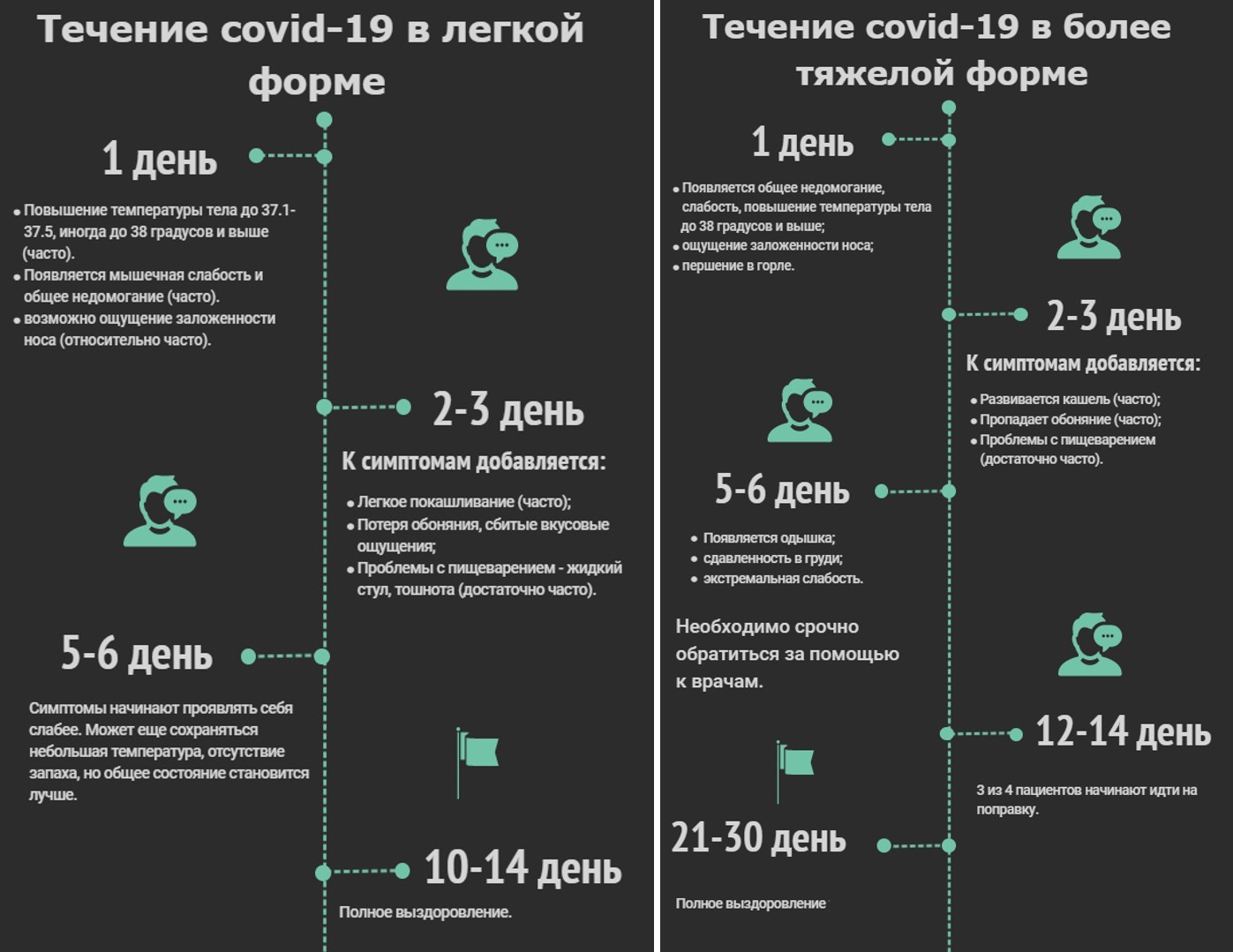 Течение covid-19 в легкой форме

1 день

• Повышение температуры тела до 37.1-37.5, иногда до 38 градусов и выше (часто).
• Появляется мышечная слабость и общее недомогание (часто).
• возможно ощущение заложенности носа (относительно часто).

2-3 день

К симптомам добавляется:

• Легкое покашливание (часто);
• Потеря обоняния, сбитые вкусовые ощущения;
• Проблемы с пищеварением - жидкий стул, тошнота (достаточно часто).

5-6 день

Симптомы начинают проявлять себя слабее. Может еще сохраняться небольшая температура, отсутствие запаха, но общее состояние становится лучше.

10-14 день

Полное выздоровление.

Течение covid-19 в более тяжелой форме

1 день

• Появляется общее недомогание, слабость, повышение температуры тела до 38 градусов и выше;
• ощущение заложенности носа;
• першение в горле.

2-3 день

К симптомам добавляется:

• Развивается кашель (часто);
• Пропадает обоняние (часто);
• Проблемы с пищеварением (достаточно часто).

5-6 день

• Появляется одышка;
• сдавленность в груди;
• экстремальная слабость.

Необходимо срочно обратиться за помощью к врачам.

12-14 день

3 из 4 пациентов начинают идти на поправку.

21-30 день

Полное выздоровление